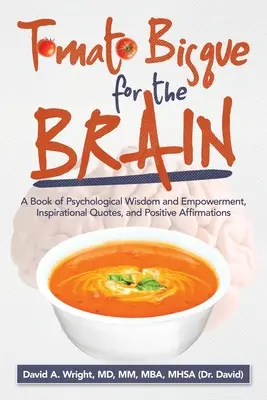 Tomato Bisque for the BRAIN

A Book of Psychological Wisdom and Empowerment, Inspirational Quotes, and Positive Affirmations

David A. Wright, MD, MM, MBA, MHSA (Dr. David)